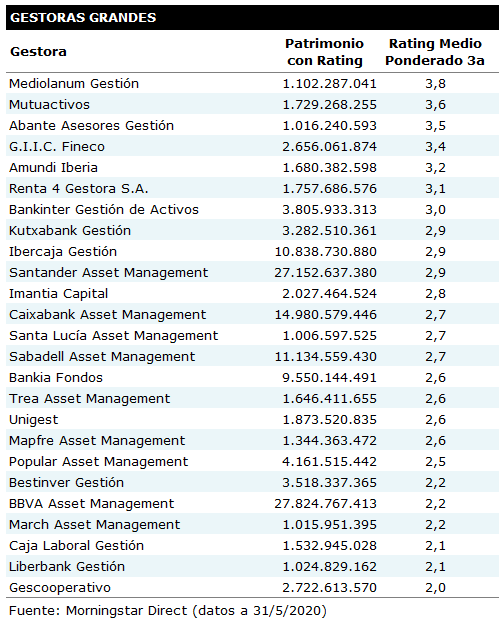 GESTORAS GRANDES

| Gestora | Patrimonio con Rating | Rating Medio Ponderado 3a |
|---|---|---|
| Mediolanum Gestión | 1.102.287.041 | 3,8 |
| Mutuactivos | 1.729.268.255 | 3,6 |
| Abante Asesores Gestión | 1.016.240.593 | 3,5 |
| G.I.I.C. Fineco | 2.656.061.874 | 3,4 |
| Amundi Iberia | 1.680.382.598 | 3,2 |
| Renta 4 Gestora S.A. | 1.757.686.576 | 3,1 |
| Bankinter Gestión de Activos | 3.805.933.313 | 3,0 |
| Kutxabank Gestión | 3.282.510.361 | 2,9 |
| Ibercaja Gestión | 10.838.730.880 | 2,9 |
| Santander Asset Management | 27.152.637.380 | 2,9 |
| Imantia Capital | 2.027.464.524 | 2,8 |
| Caixabank Asset Management | 14.980.579.446 | 2,7 |
| Santa Lucía Asset Management | 1.006.597.525 | 2,7 |
| Sabadell Asset Management | 11.134.559.430 | 2,7 |
| Bankia Fondos | 9.550.144.491 | 2,6 |
| Trea Asset Management | 1.646.411.655 | 2,6 |
| Unigest | 1.873.520.835 | 2,6 |
| Mapfre Asset Management | 1.344.363.472 | 2,6 |
| Popular Asset Management | 4.161.515.442 | 2,5 |
| Bestinver Gestión | 3.518.337.365 | 2,2 |
| BBVA Asset Management | 27.824.767.413 | 2,2 |
| March Asset Management | 1.015.951.395 | 2,2 |
| Caja Laboral Gestión | 1.532.945.028 | 2,1 |
| Liberbank Gestión | 1.024.829.162 | 2,1 |
| Gescooperativo | 2.722.613.570 | 2,0 |

Fuente: Morningstar Direct (datos a 31/5/2020)